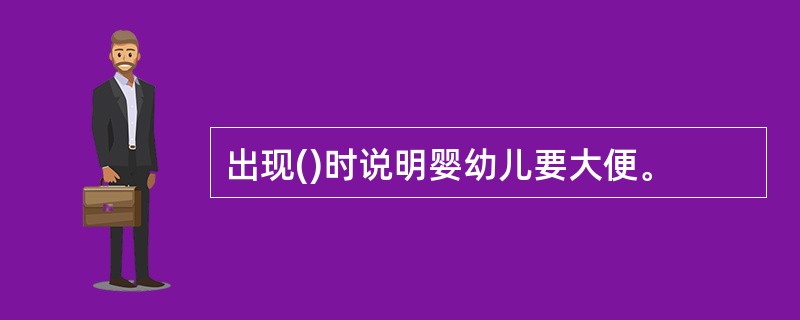 出现()时说明婴幼儿要大便。